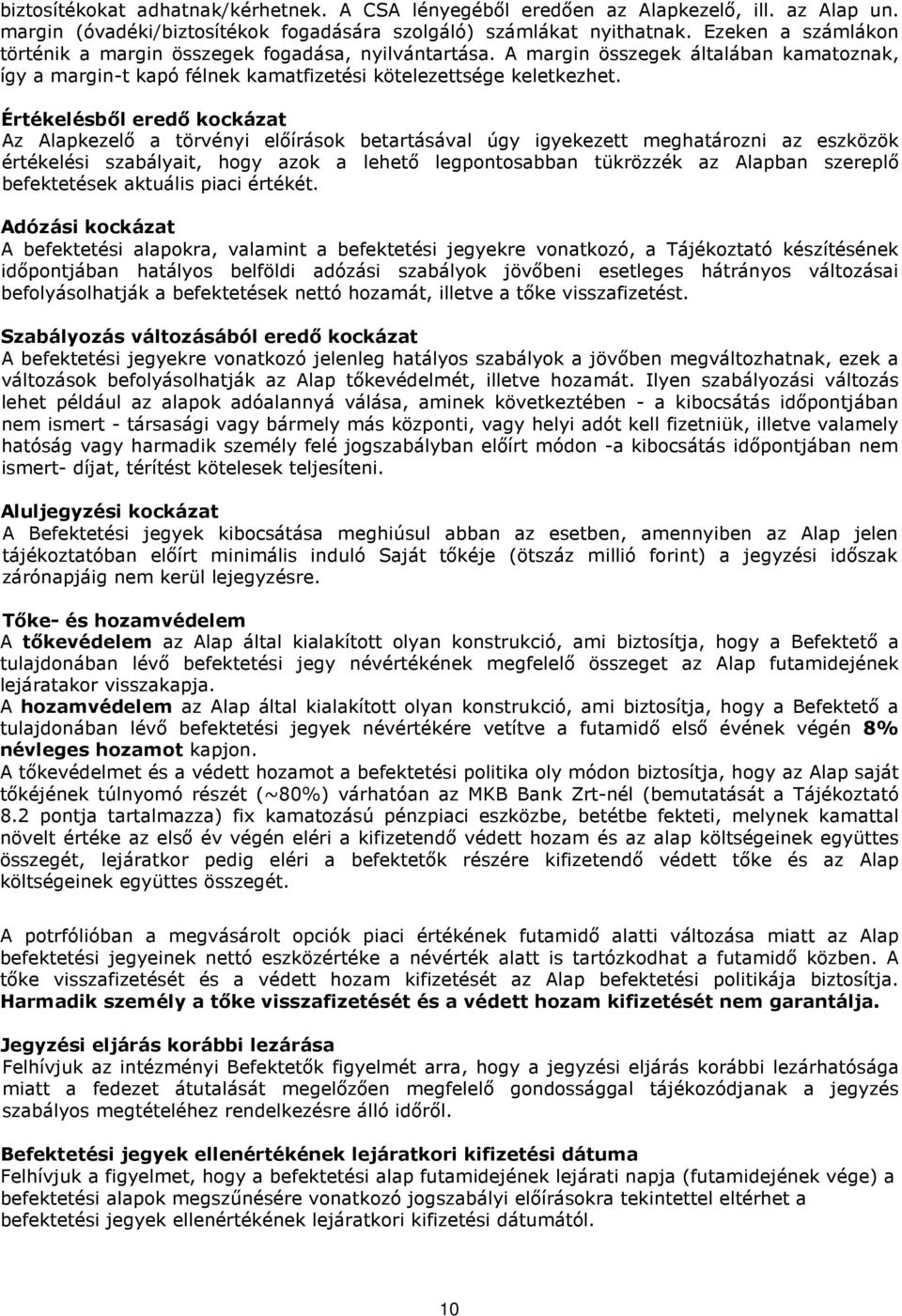 biztosítékokat adhatnak/kérhetnek. A CSA lényegéből eredően az Alapkezelő, ill. az Alap un. margin (óvadéki/biztosítékok fogadására szolgáló) számlákat nyithatnak. Ezeken a számlákon történik a margin összegek fogadása, nyilvántartása. A margin összegek általában kamatoznak, így a margin-t kapó félnek kamatfizetési kötelezettsége keletkezhet.

Értékelésből eredő kockázat
Az Alapkezelő a törvényi előírások betartásával úgy igyekezett meghatározni az eszközök értékelési szabályait, hogy azok a lehető legpontosabban tükrözzék az Alapban szereplő befektetések aktuális piaci értékét.

Adózási kockázat
A befektetési alapokra, valamint a befektetési jegyekre vonatkozó, a Tájékoztató készítésének időpontjában hatályos belföldi adózási szabályok jövőbeni esetleges hátrányos változásai befolyásolhatják a befektetések nettó hozamát, illetve a tőke visszafizetést.

Szabályozás változásából eredő kockázat
A befektetési jegyekre vonatkozó jelenleg hatályos szabályok a jövőben megváltozhatnak, ezek a változások befolyásolhatják az Alap tőkevédelmét, illetve hozamát. Ilyen szabályozási változás lehet például az alapok adóalannyá válása, aminek következtében - a kibocsátás időpontjában nem ismert - társasági vagy bármely más központi, vagy helyi adót kell fizetniük, illetve valamely hatóság vagy harmadik személy felé jogszabályban előírt módon -a kibocsátás időpontjában nem ismert- díjat, térítést kötelesek teljesíteni.

Aluljegyzési kockázat
A Befektetési jegyek kibocsátása meghiúsul abban az esetben, amennyiben az Alap jelen tájékoztatóban előírt minimális induló Saját tőkéje (ötszáz millió forint) a jegyzési időszak zárónapjáig nem kerül lejegyzésre.

Tőke- és hozamvédelem
A tőkevédelem az Alap által kialakított olyan konstrukció, ami biztosítja, hogy a Befektető a tulajdonában lévő befektetési jegy névértékének megfelelő összeget az Alap futamidejének lejáratakor visszakapja.
A hozamvédelem az Alap által kialakított olyan konstrukció, ami biztosítja, hogy a Befektető a tulajdonában lévő befektetési jegyek névértékére vetítve a futamidő első évének végén 8% névleges hozamot kapjon.
A tőkevédelmet és a védett hozamot a befektetési politika oly módon biztosítja, hogy az Alap saját tőkéjének túlnyomó részét (~80%) várhatóan az MKB Bank Zrt-nél (bemutatását a Tájékoztató 8.2 pontja tartalmazza) fix kamatozású pénzpiaci eszközbe, betétbe fekteti, melynek kamattal növelt értéke az első év végén eléri a kifizetendő védett hozam és az alap költségeinek együttes összegét, lejáratkor pedig eléri a befektetők részére kifizetendő védett tőke és az Alap költségeinek együttes összegét.

A potrfólióban a megvásárolt opciók piaci értékének futamidő alatti változása miatt az Alap befektetési jegyeinek nettó eszközértéke a névérték alatt is tartózkodhat a futamidő közben. A tőke visszafizetését és a védett hozam kifizetését az Alap befektetési politikája biztosítja. Harmadik személy a tőke visszafizetését és a védett hozam kifizetését nem garantálja.

Jegyzési eljárás korábbi lezárása
Felhívjuk az intézményi Befektetők figyelmét arra, hogy a jegyzési eljárás korábbi lezárhatósága miatt a fedezet átutalását megelőzően megfelelő gondossággal tájékozódjanak a jegyzés szabályos megtételéhez rendelkezésre álló időről.

Befektetési jegyek ellenértékének lejáratkori kifizetési dátuma
Felhívjuk a figyelmet, hogy a befektetési alap futamidejének lejárati napja (futamidejének vége) a befektetési alapok megszűnésére vonatkozó jogszabályi előírásokra tekintettel eltérhet a befektetési jegyek ellenértékének lejáratkori kifizetési dátumától.

10